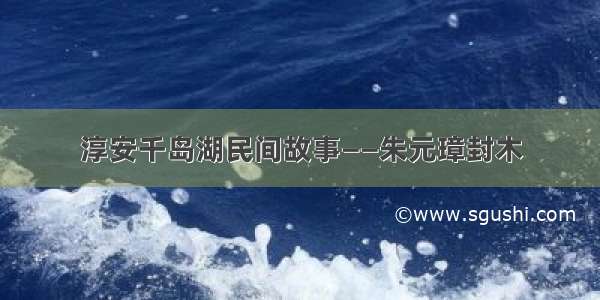 淳安千岛湖民间故事——朱元璋封木

©www.sgushi.com